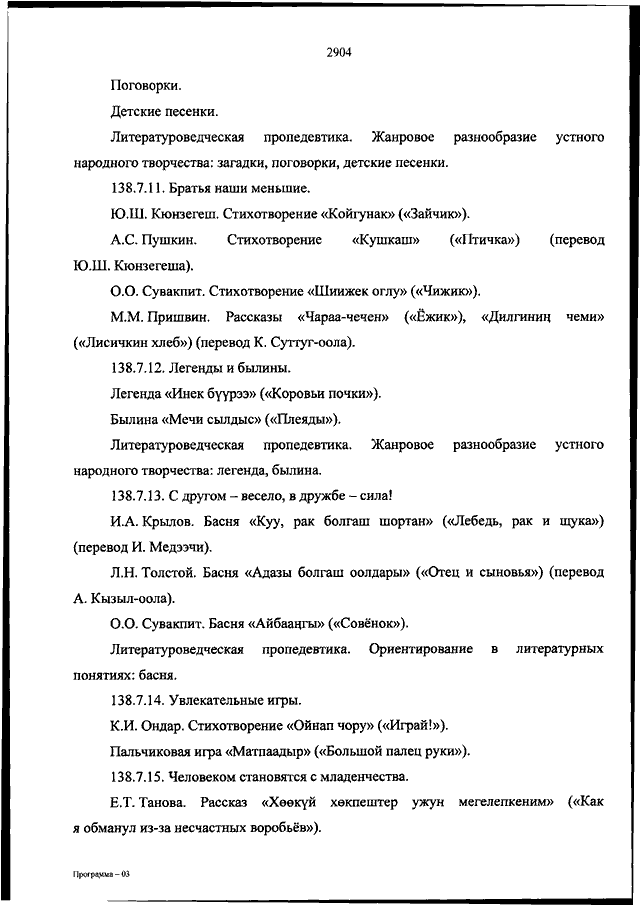 2904

Поговорки.

Детские песенки.

Литературоведческая пропедевтика. Жанровое разнообразие устного народного творчества: загадки, поговорки, детские песенки.

138.7.11. Братья наши меньшие.

Ю.Ш. Кюнзегеш. Стихотворение «Койгунак» («Зайчик»).

А.С. Пушкин. Стихотворение «Кушкаш» («Птичка») (перевод Ю.Ш. Кюнзегеша).

О.О. Сувакпит. Стихотворение «Шиижек оглу» («Чижик»).

М.М. Пришвин. Рассказы «Чараа-чечен» («Ёжик»), «Дилгиниң чеми» («Лисичкин хлеб») (перевод К. Суттуг-оола).

138.7.12. Легенды и былины.

Легенда «Инек бүүрээ» («Коровьи почки»).

Былина «Мечи сылдыс» («Плеяды»).

Литературоведческая пропедевтика. Жанровое разнообразие устного народного творчества: легенда, былина.

138.7.13. С другом – весело, в дружбе – сила!

И.А. Крылов. Басня «Куу, рак болгаш шортан» («Лебедь, рак и щука») (перевод И. Медээчи).

Л.Н. Толстой. Басня «Адазы болгаш оолдары» («Отец и сыновья») (перевод А. Кызыл-оола).

О.О. Сувакпит. Басня «Айбааңгы» («Совёнок»).

Литературоведческая пропедевтика. Ориентирование в литературных понятиях: басня.

138.7.14. Увлекательные игры.

К.И. Ондар. Стихотворение «Ойнап чору» («Играй!»).

Пальчиковая игра «Матпаадыр» («Большой палец руки»).

138.7.15. Человеком становятся с младенчества.

Е.Т. Танова. Рассказ «Хөөкүй хөкпештер ужун мегелепкеним» («Как я обманул из-за несчастных воробьёв»).

Программа – 03